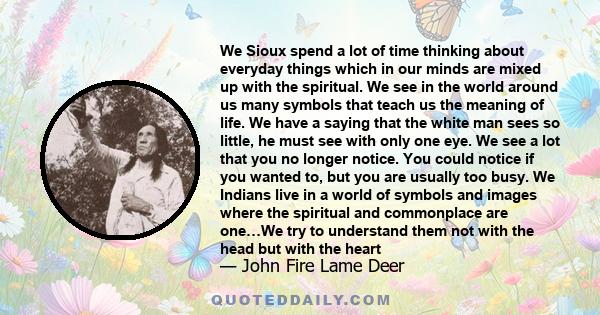 We Sioux spend a lot of time thinking about everyday things which in our minds are mixed up with the spiritual. We see in the world around us many symbols that teach us the meaning of life. We have a saying that the white man sees so little, he must see with only one eye. We see a lot that you no longer notice. You could notice if you wanted to, but you are usually too busy. We Indians live in a world of symbols and images where the spiritual and commonplace are one…We try to understand them not with the head but with the heart

— John Fire Lame Deer

QUOTEDDAILY.COM